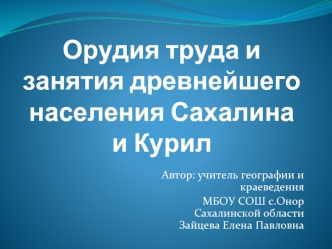 Орудия труда и занятия древнейшего населения Сахалина и Курил

Автор: учитель географии и краеведения
МБОУ СОШ с.Онор
Сахалинской области
Зайцева Елена Павловна